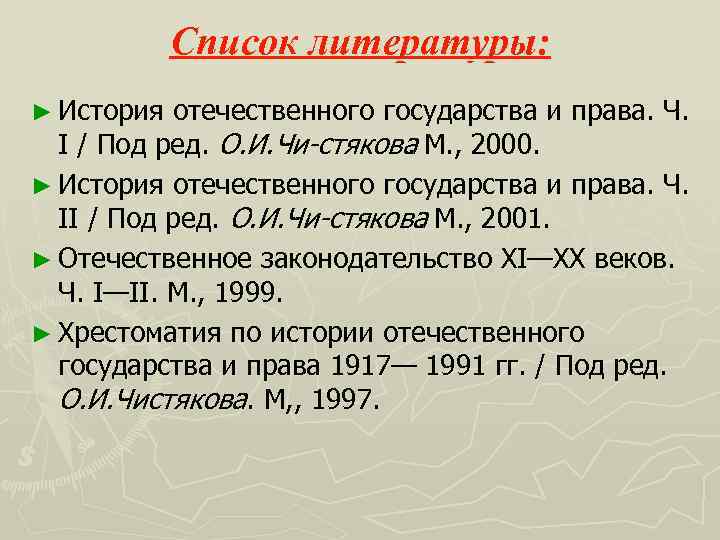 Список литературы:

► История отечественного государства и права. Ч. I / Под ред. О.И.Чи-стякова М., 2000.

► История отечественного государства и права. Ч. II / Под ред. О.И.Чи-стякова М., 2001.

► Отечественное законодательство XI—XX веков. Ч. I—II. М., 1999.

► Хрестоматия по истории отечественного государства и права 1917— 1991 гг. / Под ред. О.И.Чистякова. М,, 1997.